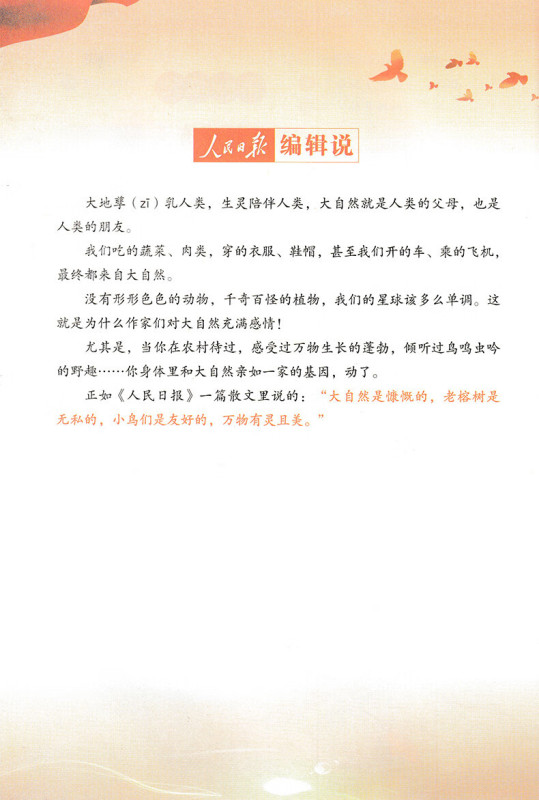 人民日报 编辑说

大地孳（zī）乳人类，生灵陪伴人类，大自然就是人类的父母，也是人类的朋友。

我们吃的蔬菜、肉类，穿的衣服、鞋帽，甚至我们开的车、乘的飞机，最终都来自大自然。

没有形形色色的动物，千奇百怪的植物，我们的星球该多么单调。这就是为什么作家们对大自然充满感情！

尤其是，当你在农村待过，感受过万物生长的蓬勃，倾听过鸟鸣虫吟的野趣……你身体里和大自然亲如一家的基因，动了。

正如《人民日报》一篇散文里说的：“大自然是慷慨的，老榕树是无私的，小鸟们是友好的，万物有灵且美。”